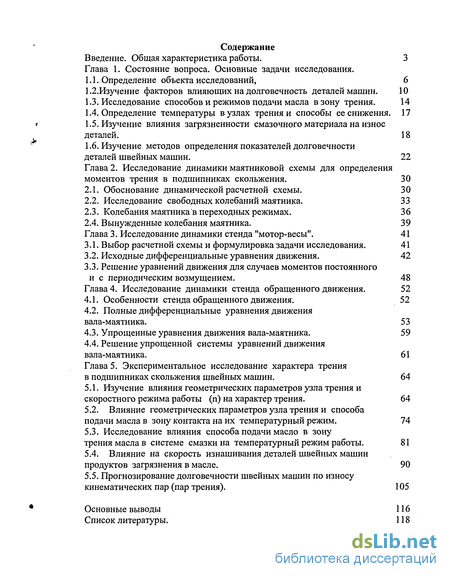 Содержание

Введение. Общая характеристика работы. 3

Глава 1. Состояние вопроса. Основные задачи исследования.

1.1. Определение объекта исследований, 6

1.2.Изучение факторов влияющих на долговечность деталей машин. 10

1.3. Исследование способов и режимов подачи масла в зону трения. 14

1.4. Определение температуры в узлах трения и способы ее снижения. 17

1.5. Изучение влияния загрязненности смазочного материала на износ деталей. 18

1.6. Изучение методов определения показателей долговечности деталей швейных машин. 22

Глава 2. Исследование динамики маятниковой схемы для определения моментов трения в подшипниках скольжения. 30

2.1. Обоснование динамической расчетной схемы. 30

2.2. Исследование свободных колебаний маятника. 33

2.3. Колебания маятника в переходных режимах. 36

2.4. Вынужденные колебания маятника. 39

Глава 3. Исследование динамики стенда "мотор-весы". 41

3.1. Выбор расчетной схемы и формулировка задачи исследования. 41

3.2. Исходные дифференциальные уравнения движения. 42

3.3. Решение уравнений движения для случаев моментов постоянного и с периодическим возмущением. 48

Глава 4. Исследование динамики стенда обращенного движения. 52

4.1. Особенности стенда обращенного движения. 52

4.2. Полные дифференциальные уравнения движения вала-маятника. 53

4.3. Упрощенные уравнения движения вала-маятника. 59

4.4. Решение упрощенной системы уравнений движения вала-маятника. 61

Глава 5. Экспериментальное исследование характера трения в подшипниках скольжения швейных машин. 64

5.1. Изучение влияния геометрических параметров узла трения и скоростного режима работы (n) на характер трения. 64

5.2. Влияние геометрических параметров узла трения и способа подачи масла в зону контакта на их температурный режим. 74

5.3. Исследование влияния способа подачи масло в зону трения масла в системе смазки на температурный режим работы. 81

5.4. Влияние на скорость изнашивания деталей швейных машин продуктов загрязнения в масле. 90

5.5. Прогнозирование долговечности швейных машин по износу кинематических пар (пар трения). 105

Основные выводы 116

Список литературы. 118

dsLib.net
библиотека диссертаций